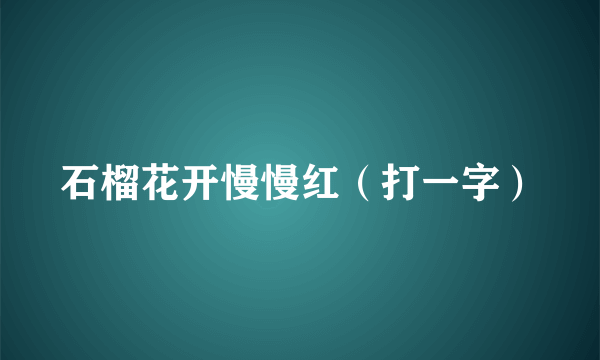 石榴花开慢慢红（打一字）